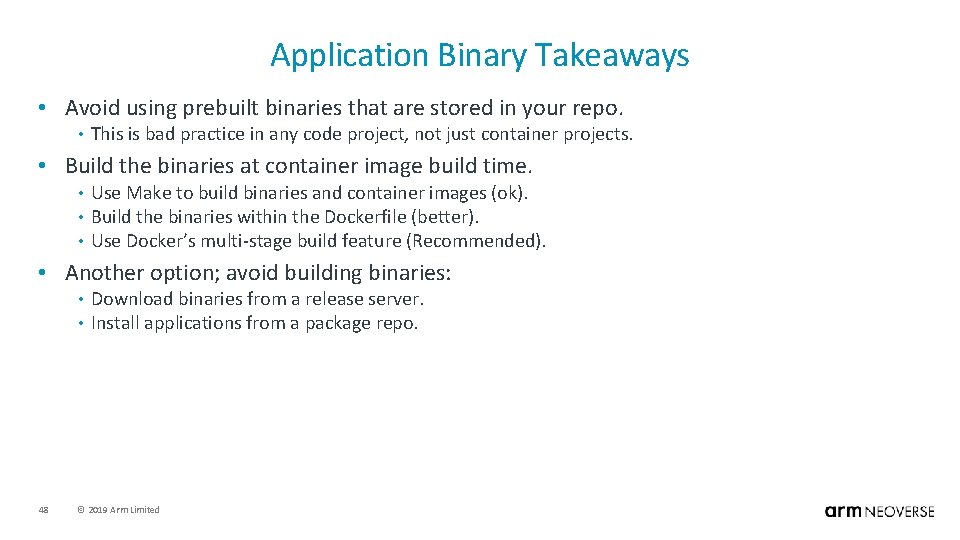 Application Binary Takeaways

• Avoid using prebuilt binaries that are stored in your repo.
  • This is bad practice in any code project, not just container projects.

• Build the binaries at container image build time.
  • Use Make to build binaries and container images (ok).
  • Build the binaries within the Dockerfile (better).
  • Use Docker's multi-stage build feature (Recommended).

• Another option; avoid building binaries:
  • Download binaries from a release server.
  • Install applications from a package repo.

48

© 2019 Arm Limited

arm NEOVERSE